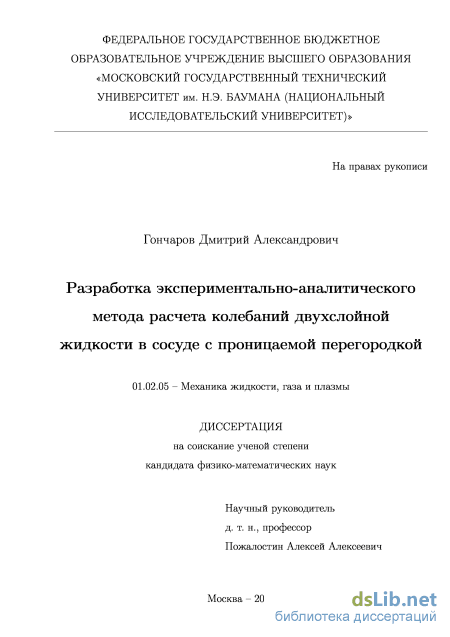 ФЕДЕРАЛЬНОЕ ГОСУДАРСТВЕННОЕ БЮДЖЕТНОЕ ОБРАЗОВАТЕЛЬНОЕ УЧРЕЖДЕНИЕ ВЫСШЕГО ОБРАЗОВАНИЯ «МОСКОВСКИЙ ГОСУДАРСТВЕННЫЙ ТЕХНИЧЕСКИЙ УНИВЕРСИТЕТ им. Н.Э. БАУМАНА (НАЦИОНАЛЬНЫЙ ИССЛЕДОВАТЕЛЬСКИЙ УНИВЕРСИТЕТ)»

На правах рукописи

Гончаров Дмитрий Александрович

Разработка экспериментально-аналитического метода расчета колебаний двухслойной жидкости в сосуде с проницаемой перегородкой

01.02.05 – Механика жидкости, газа и плазмы

ДИССЕРТАЦИЯ
на соискание ученой степени
кандидата физико-математических наук

Научный руководитель
д. т. н., профессор
Пожалостин Алексей Алексеевич

Москва – 20

dsLib.net
библиотека диссертаций